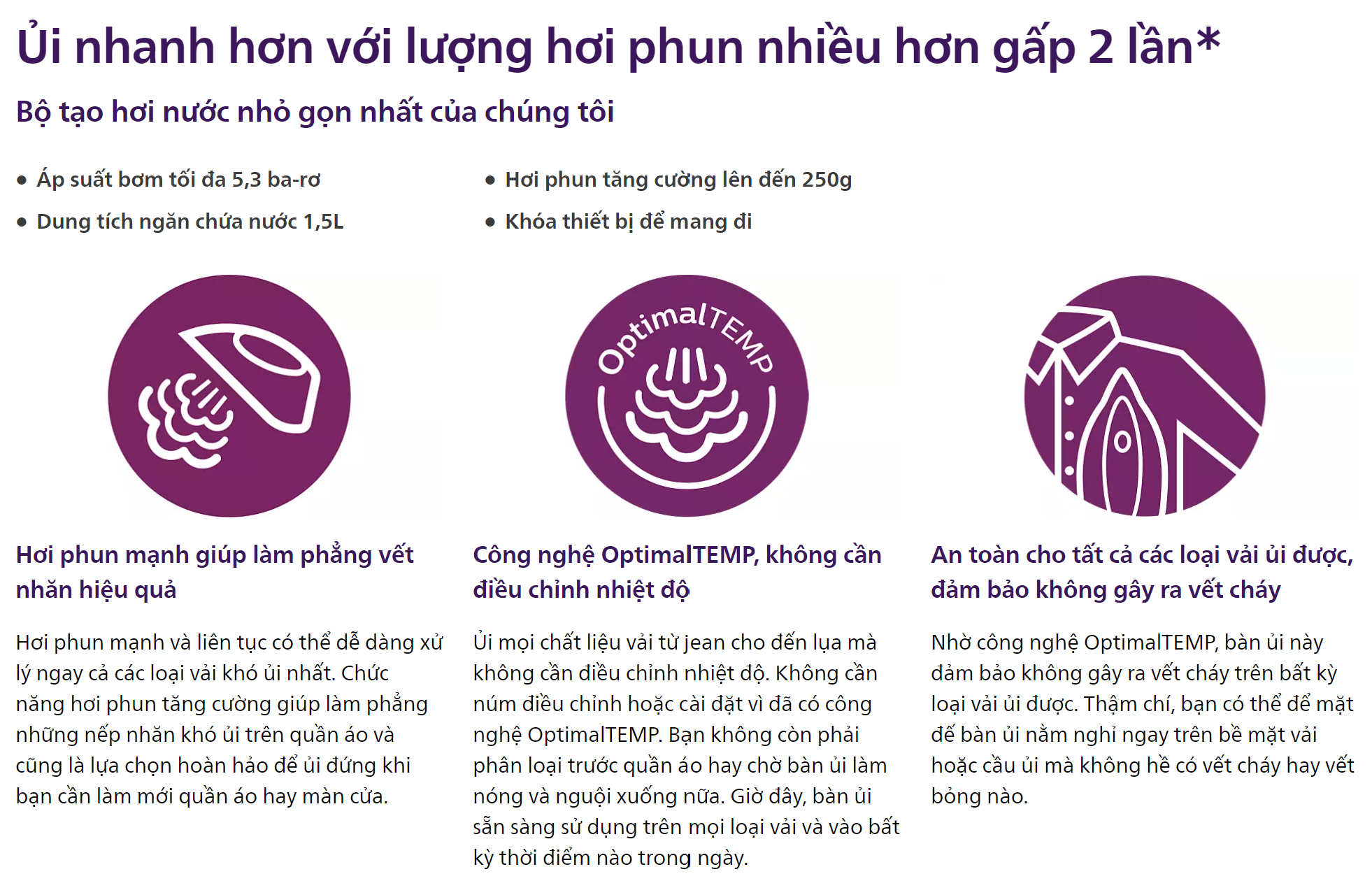 Ủi nhanh hơn với lượng hơi phun nhiều hơn gấp 2 lần*

Bộ tạo hơi nước nhỏ gọn nhất của chúng tôi

• Áp suất bơm tối đa 5,3 ba-rơ
• Dung tích ngăn chứa nước 1,5L

• Hơi phun tăng cường lên đến 250g
• Khóa thiết bị để mang đi

OptimalTEMP

Hơi phun mạnh giúp làm phẳng vết nhăn hiệu quả

Hơi phun mạnh và liên tục có thể dễ dàng xử lý ngay cả các loại vải khó ủi nhất. Chức năng hơi phun tăng cường giúp làm phẳng những nếp nhăn khó ủi trên quần áo và cũng là lựa chọn hoàn hảo để ủi đứng khi bạn cần làm mới quần áo hay màn cửa.

Công nghệ OptimalTEMP, không cần điều chỉnh nhiệt độ

Ủi mọi chất liệu vải từ jean cho đến lụa mà không cần điều chỉnh nhiệt độ. Không cần núm điều chỉnh hoặc cài đặt vì đã có công nghệ OptimalTEMP. Bạn không còn phải phân loại trước quần áo hay chờ bàn ủi làm nóng và nguội xuống nữa. Giờ đây, bàn ủi sẵn sàng sử dụng trên mọi loại vải và vào bất kỳ thời điểm nào trong ngày.

An toàn cho tất cả các loại vải ủi được, đảm bảo không gây ra vết cháy

Nhờ công nghệ OptimalTEMP, bàn ủi này đảm bảo không gây ra vết cháy trên bất kỳ loại vải ủi được. Thậm chí, bạn có thể để mặt đế bàn ủi nằm nghỉ ngay trên bề mặt vải hoặc cầu ủi mà không hề có vết cháy hay vết bỏng nào.